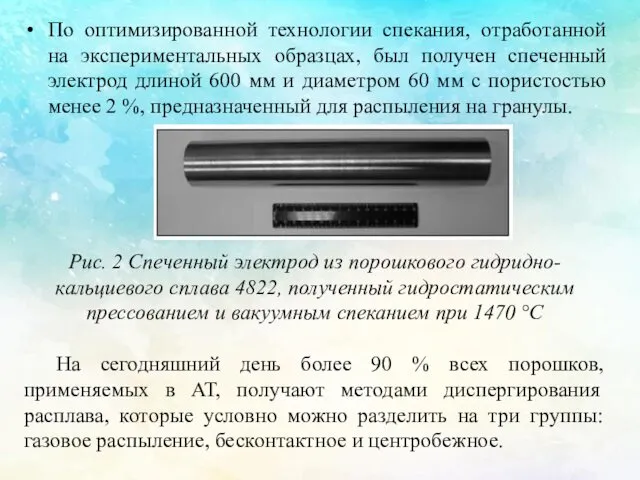 • По оптимизированной технологии спекания, отработанной на экспериментальных образцах, был получен спеченный электрод длиной 600 мм и диаметром 60 мм с пористостью менее 2 %, предназначенный для распыления на гранулы.

Рис. 2 Спеченный электрод из порошкового гидридно-кальциевого сплава 4822, полученный гидростатическим прессованием и вакуумным спеканием при 1470 °С

На сегодняшний день более 90 % всех порошков, применяемых в АТ, получают методами диспергирования расплава, которые условно можно разделить на три группы: газовое распыление, бесконтактное и центробежное.